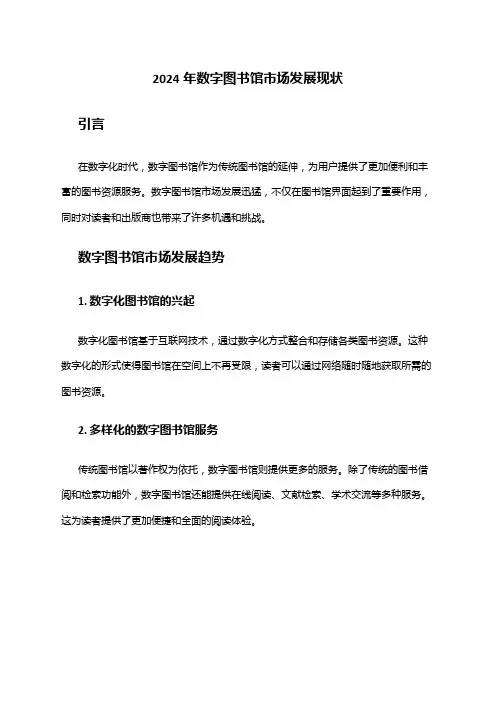 2024 年数字图书馆市场发展现状

引言

在数字化时代，数字图书馆作为传统图书馆的延伸，为用户提供了更加便利和丰富的图书资源服务。数字图书馆市场发展迅猛，不仅在图书馆界面起到了重要作用，同时对读者和出版商也带来了许多机遇和挑战。

数字图书馆市场发展趋势

1. 数字化图书馆的兴起

数字化图书馆基于互联网技术，通过数字化方式整合和存储各类图书资源。这种数字化的形式使得图书馆在空间上不再受限，读者可以通过网络随时随地获取所需的图书资源。

2. 多样化的数字图书馆服务

传统图书馆以著作权为依托，数字图书馆则提供更多的服务。除了传统的图书借阅和检索功能外，数字图书馆还能提供在线阅读、文献检索、学术交流等多种服务。这为读者提供了更加便捷和全面的阅读体验。